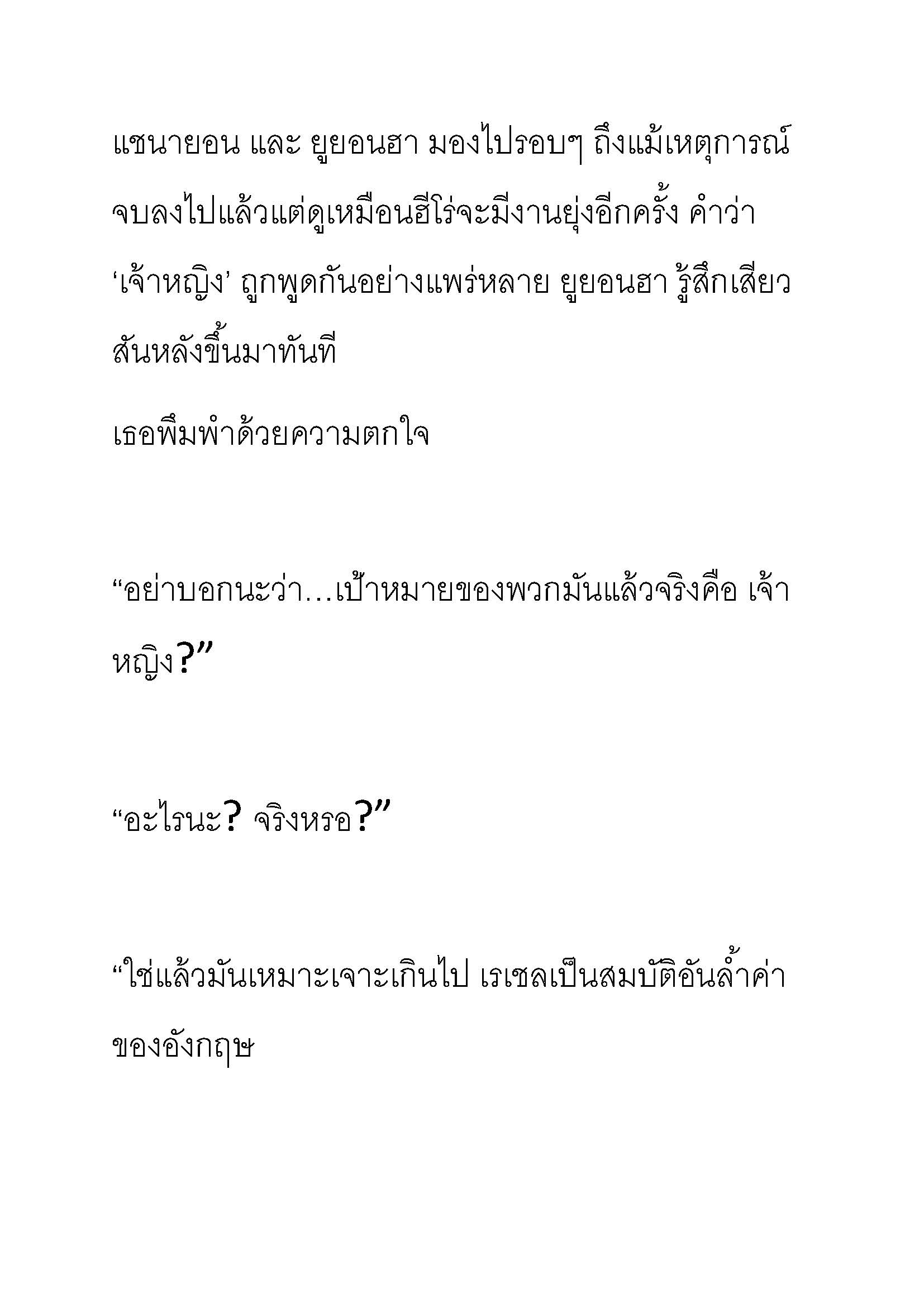 แชนายอน และ ยูยอนฮา มองไปรอบๆ ถึงแม้เหตุการณ์จบลงไปแล้วแต่ดูเหมือนฮีโร่จะมีงานยุ่งอีกครั้ง คำว่า ‘เจ้าหญิง’ ถูกพูดกันอย่างแพร่หลาย ยูยอนฮา รู้สึกเสียวสันหลังขึ้นมาทันที

เธอพึมพำด้วยความตกใจ

“อย่าบอกนะว่า…เป้าหมายของพวกมันแล้วจริงคือ เจ้าหญิง?”

“อะไรนะ? จริงหรอ?”

“ใช่แล้วมันเหมาะเจาะเกินไป เรเชลเป็นสมบัติอันล้ำค่าของอังกฤษ